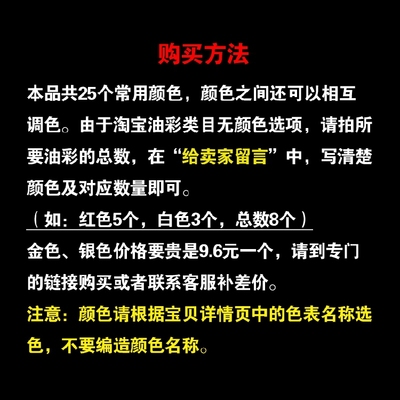 购买方法

本品共25个常用颜色，颜色之间还可以相互调色。由于淘宝油彩类目无颜色选项，请拍所要油彩的总数，在“给卖家留言”中，写清楚颜色及对应数量即可。

（如：红色5个，白色3个，总数8个）

金色、银色价格要贵是9.6元一个，请到专门的链接购买或者联系客服补差价。

注意：颜色请根据宝贝详情页中的色表名称选色，不要编造颜色名称。